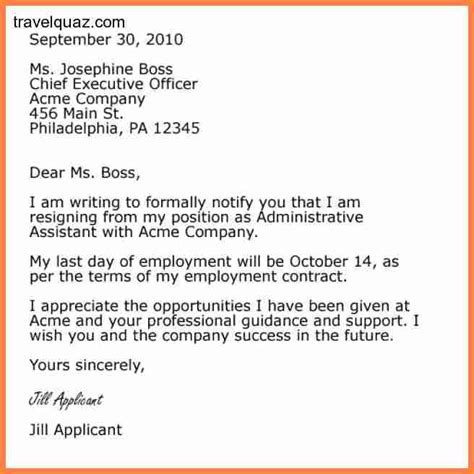 travelquaz.com
September 30, 2010

Ms. Josephine Boss
Chief Executive Officer
Acme Company
456 Main St.
Philadelphia, PA 12345

Dear Ms. Boss,

I am writing to formally notify you that I am resigning from my position as Administrative Assistant with Acme Company.

My last day of employment will be October 14, as per the terms of my employment contract.

I appreciate the opportunities I have been given at Acme and your professional guidance and support. I wish you and the company success in the future.

Yours sincerely,

Jill Applicant

Jill Applicant